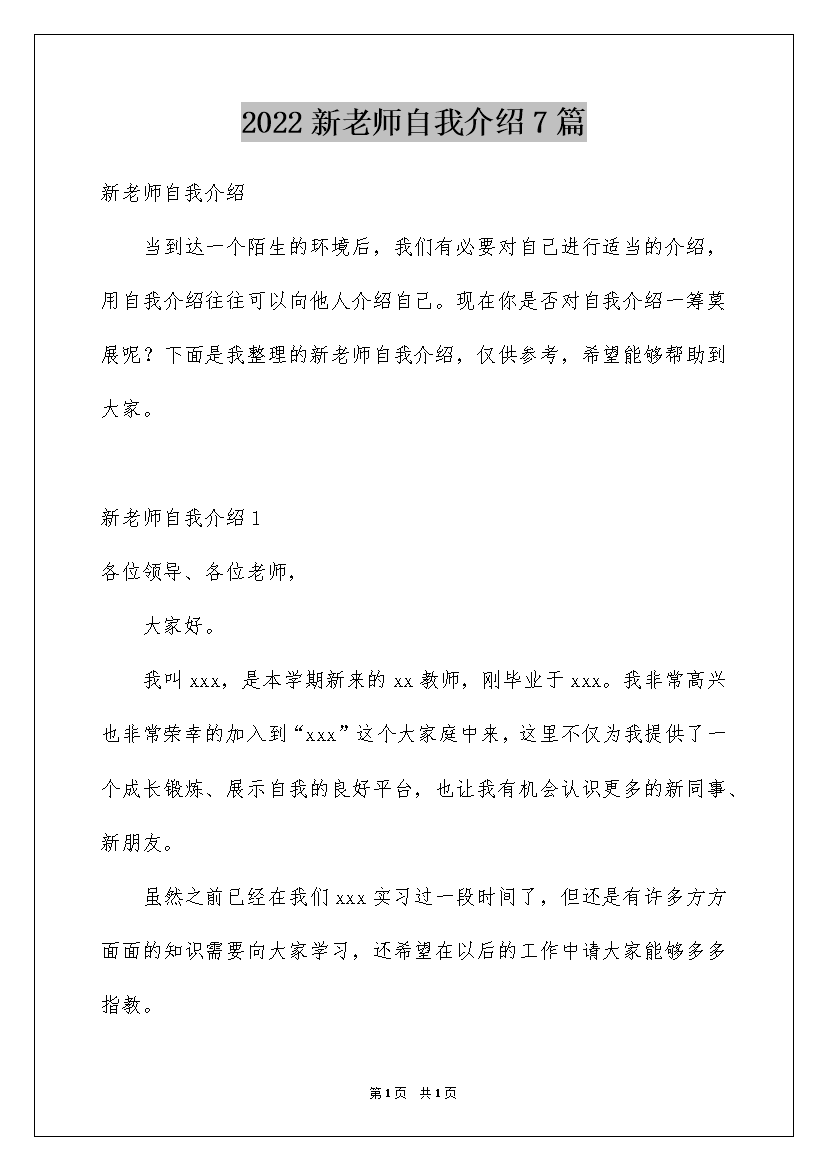 2022 新老师自我介绍 7 篇

新老师自我介绍

当到达一个陌生的环境后，我们有必要对自己进行适当的介绍，用自我介绍往往可以向他人介绍自己。现在你是否对自我介绍一筹莫展呢？下面是我整理的新老师自我介绍，仅供参考，希望能够帮助到大家。

新老师自我介绍 1

各位领导、各位老师，

大家好。

我叫 xxx，是本学期新来的 xx 教师，刚毕业于 xxx。我非常高兴也非常荣幸的加入到“xxx”这个大家庭中来，这里不仅为我提供了一个成长锻炼、展示自我的良好平台，也让我有机会认识更多的新同事、新朋友。

虽然之前已经在我们 xxx 实习过一段时间了，但还是有许多方方面面的知识需要向大家学习，还希望在以后的工作中请大家能够多多指教。

第 1 页 共 1 页